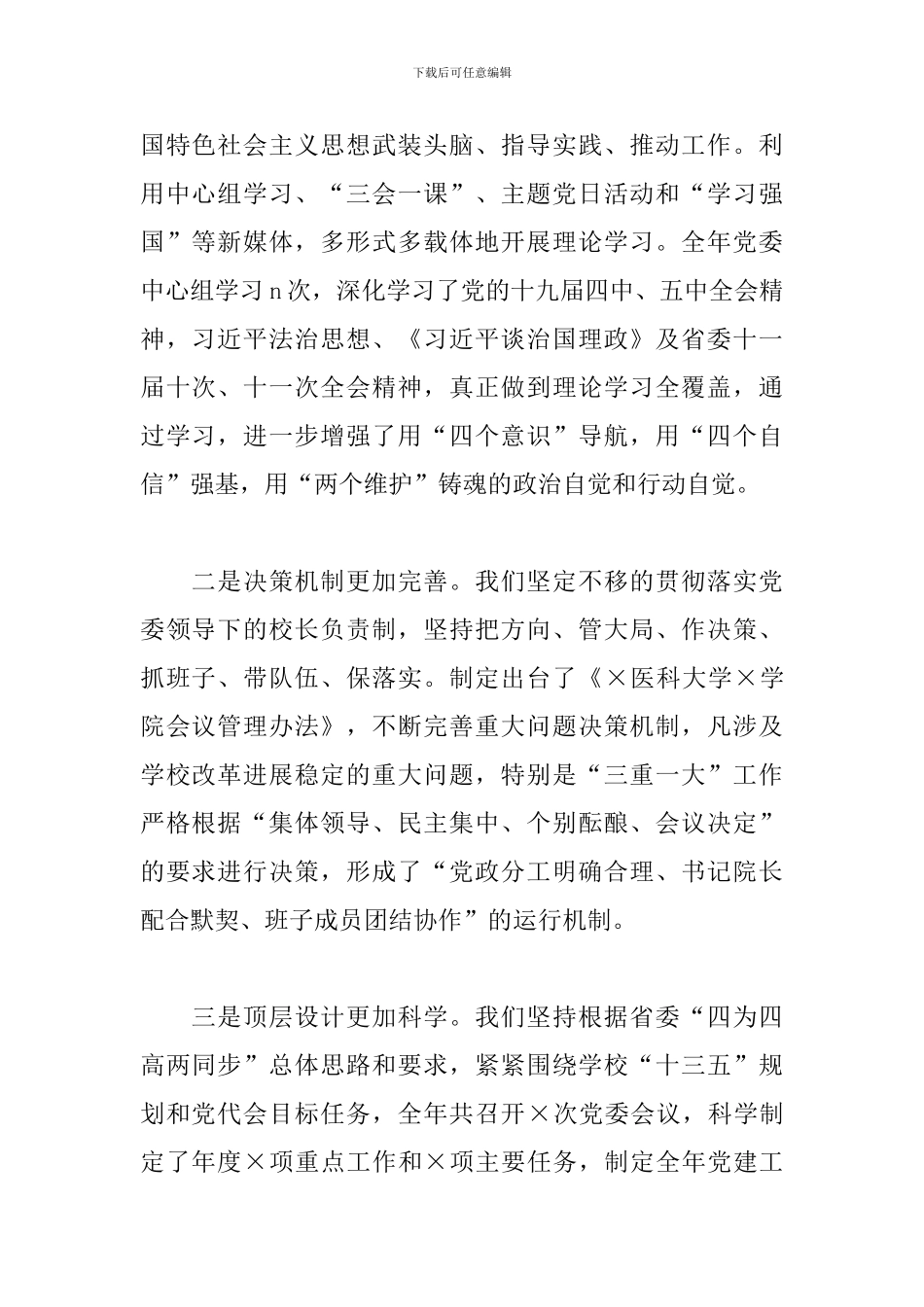 下载后可任意编辑

国特色社会主义思想武装头脑、指导实践、推动工作。利用中心组学习、“三会一课”、主题党日活动和“学习强国”等新媒体，多形式多载体地开展理论学习。全年党委中心组学习 n 次，深化学习了党的十九届四中、五中全会精神，习近平法治思想、《习近平谈治国理政》及省委十一届十次、十一次全会精神，真正做到理论学习全覆盖，通过学习，进一步增强了用“四个意识”导航，用“四个自信”强基，用“两个维护”铸魂的政治自觉和行动自觉。

二是决策机制更加完善。我们坚定不移的贯彻落实党委领导下的校长负责制，坚持把方向、管大局、作决策、抓班子、带队伍、保落实。制定出台了《×医科大学×学院会议管理办法》，不断完善重大问题决策机制，凡涉及学校改革进展稳定的重大问题，特别是“三重一大”工作严格根据“集体领导、民主集中、个别酝酿、会议决定”的要求进行决策，形成了“党政分工明确合理、书记院长配合默契、班子成员团结协作”的运行机制。

三是顶层设计更加科学。我们坚持根据省委“四为四高两同步”总体思路和要求，紧紧围绕学校“十三五”规划和党代会目标任务，全年共召开×次党委会议，科学制定了年度×项重点工作和×项主要任务，制定全年党建工